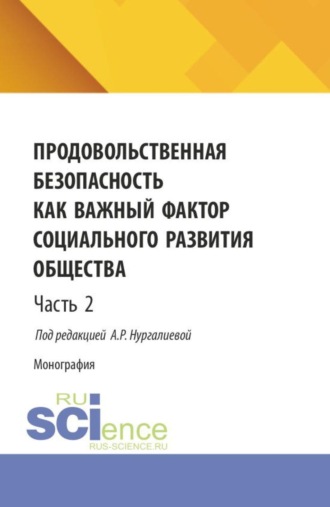 ПРОДОВОЛЬСТВЕННАЯ БЕЗОПАСНОСТЬ КАК ВАЖНЫЙ ФАКТОР СОЦИАЛЬНОГО РАЗВИТИЯ ОБЩЕСТВА

Часть 2

Под редакцией А.Р. Нургалиевой

Монография

RU SCIence
RUS-SCIENCE.RU